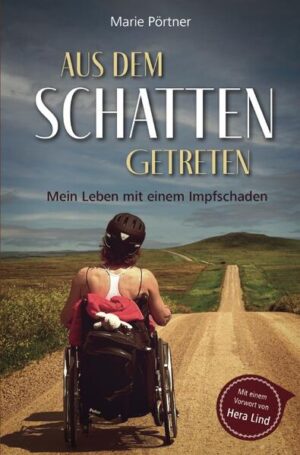 Marie Pörtner

AUS DEM
SCHATTEN
GETRETEN

Mein Leben mit einem Impfschaden

Mit einem Vorwort von Hera Lind